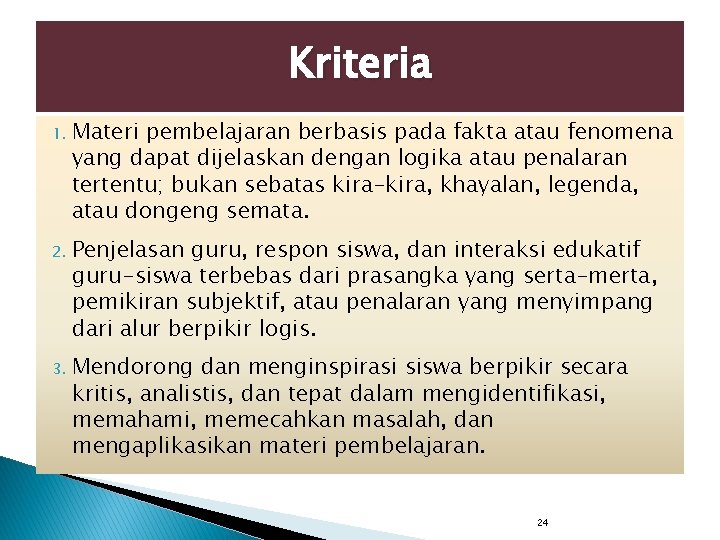 Kriteria

1. Materi pembelajaran berbasis pada fakta atau fenomena yang dapat dijelaskan dengan logika atau penalaran tertentu; bukan sebatas kira-kira, khayalan, legenda, atau dongeng semata.

2. Penjelasan guru, respon siswa, dan interaksi edukatif guru-siswa terbebas dari prasangka yang serta-merta, pemikiran subjektif, atau penalaran yang menyimpang dari alur berpikir logis.

3. Mendorong dan menginspirasi siswa berpikir secara kritis, analistis, dan tepat dalam mengidentifikasi, memahami, memecahkan masalah, dan mengaplikasikan materi pembelajaran.

24